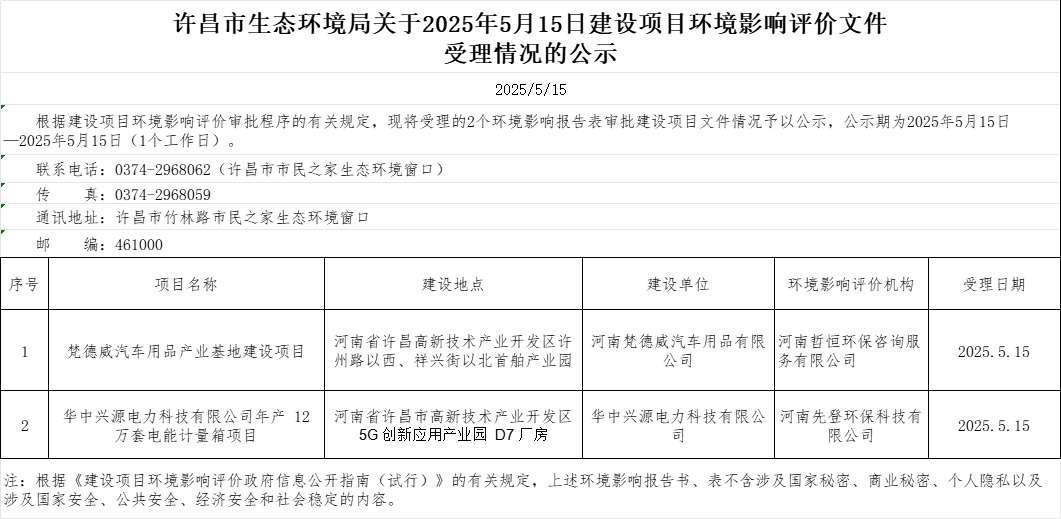 许昌市生态环境局关于2025年5月15日建设项目环境影响评价文件受理情况的公示

2025/5/15

根据建设项目环境影响评价审批程序的有关规定，现将受理的2个环境影响报告表审批建设项目文件情况予以公示，公示期为2025年5月15日—2025年5月15日（1个工作日）。

联系电话：0374-2968062（许昌市市民之家生态环境窗口）

传　　真：0374-2968059

通讯地址：许昌市竹林路市民之家生态环境窗口

邮　　编：461000

| 序号 | 项目名称 | 建设地点 | 建设单位 | 环境影响评价机构 | 受理日期 |
|---|---|---|---|---|---|
| 1 | 梵德威汽车用品产业基地建设项目 | 河南省许昌高新技术产业开发区许州路以西、祥兴街以北首舶产业园 | 河南梵德威汽车用品有限公司 | 河南哲恒环保咨询服务有限公司 | 2025.5.15 |
| 2 | 华中兴源电力科技有限公司年产 12万套电能计量箱项目 | 河南省许昌市高新技术产业开发区5G创新应用产业园 D7厂房 | 华中兴源电力科技有限公司 | 河南先登环保科技有限公司 | 2025.5.15 |

注：根据《建设项目环境影响评价政府信息公开指南（试行）》的有关规定，上述环境影响报告书、表不含涉及国家秘密、商业秘密、个人隐私以及涉及国家安全、公共安全、经济安全和社会稳定的内容。